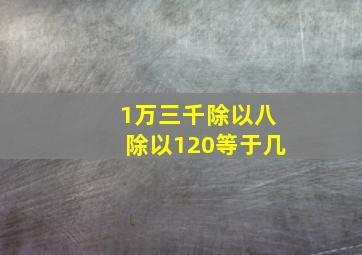 1万三千除以八
除以120等于几